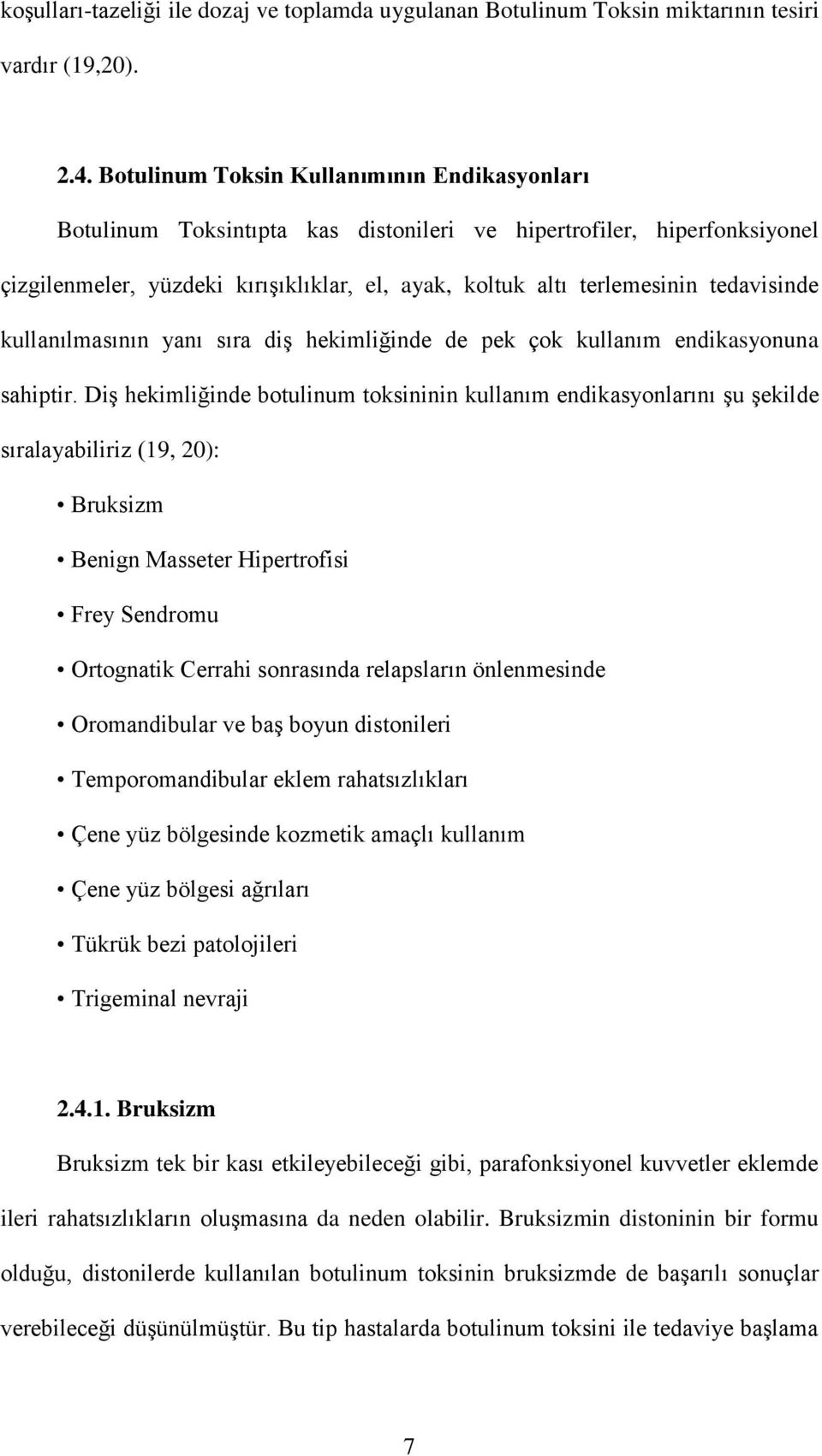 koşulları-tazeliği ile dozaj ve toplamda uygulanan Botulinum Toksin miktarının tesiri vardır (19,20).

2.4. Botulinum Toksin Kullanımının Endikasyonları

Botulinum Toksintıpta kas distonileri ve hipertrofiler, hiperfonksiyonel çizgilenmeler, yüzdeki kırışıklıklar, el, ayak, koltuk altı terlemesinin tedavisinde kullanılmasının yanı sıra diş hekimliğinde de pek çok kullanım endikasyonuna sahiptir. Diş hekimliğinde botulinum toksininin kullanım endikasyonlarını şu şekilde sıralayabiliriz (19, 20):

• Bruksizm

• Benign Masseter Hipertrofisi

• Frey Sendromu

• Ortognatik Cerrahi sonrasında relapsların önlenmesinde

• Oromandibular ve baş boyun distonileri

• Temporomandibular eklem rahatsızlıkları

• Çene yüz bölgesinde kozmetik amaçlı kullanım

• Çene yüz bölgesi ağrıları

• Tükrük bezi patolojileri

• Trigeminal nevraji

2.4.1. Bruksizm

Bruksizm tek bir kası etkileyebileceği gibi, parafonksiyonel kuvvetler eklemde ileri rahatsızlıkların oluşmasına da neden olabilir. Bruksizmin distoninin bir formu olduğu, distonilerde kullanılan botulinum toksinin bruksizmde de başarılı sonuçlar verebileceği düşünülmüştür. Bu tip hastalarda botulinum toksini ile tedaviye başlama

7